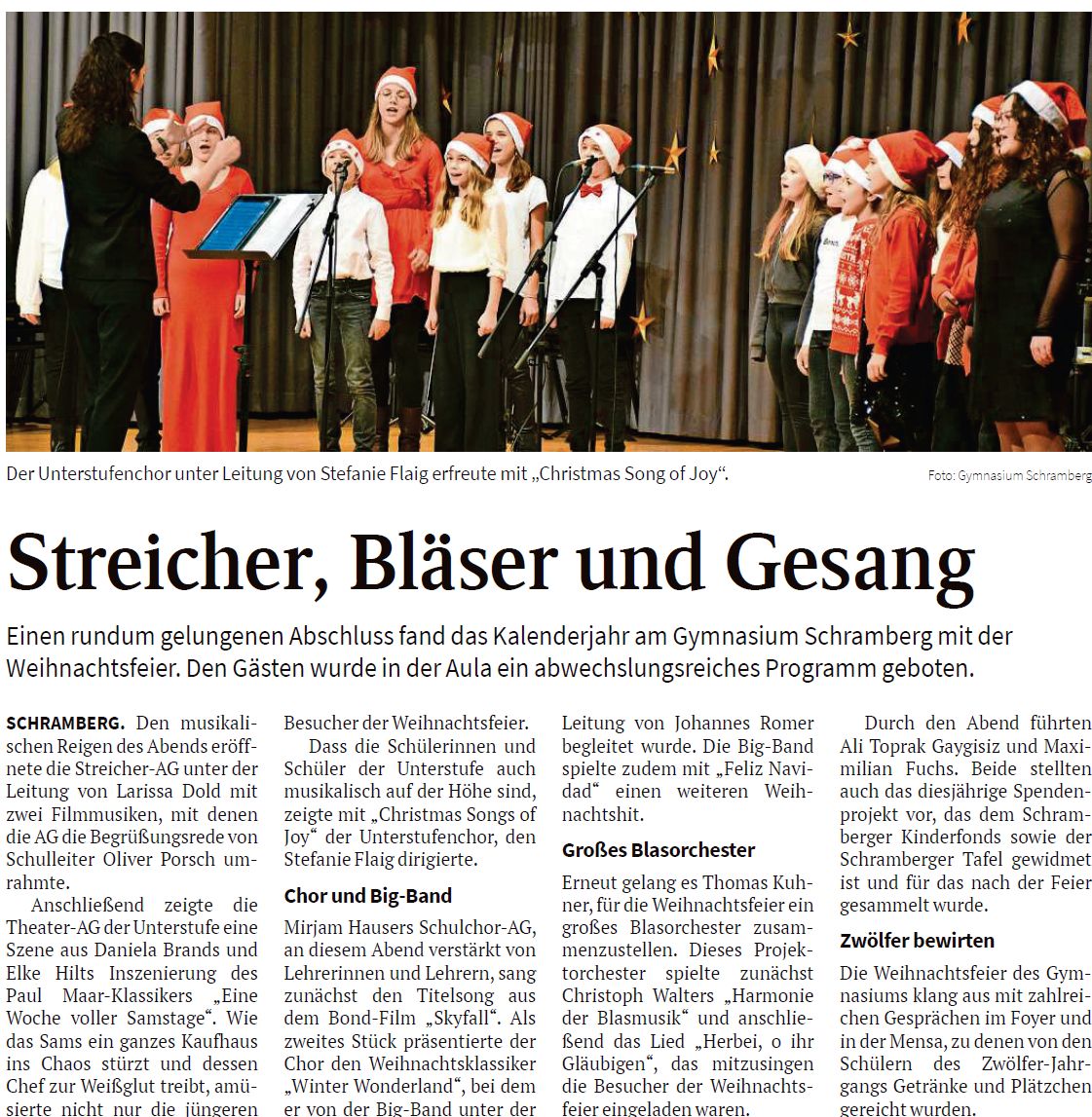 Der Unterstufenchor unter Leitung von Stefanie Flaig erfreute mit „Christmas Song of Joy“.

Foto: Gymnasium Schramberg

Streicher, Bläser und Gesang

Einen rundum gelungenen Abschluss fand das Kalenderjahr am Gymnasium Schramberg mit der Weihnachtsfeier. Den Gästen wurde in der Aula ein abwechslungsreiches Programm geboten.

SCHRAMBERG. Den musikalischen Reigen des Abends eröffnete die Streicher-AG unter der Leitung von Larissa Dold mit zwei Filmmusiken, mit denen die AG die Begrüßungsrede von Schulleiter Oliver Porsch umrahmte.

Anschließend zeigte die Theater-AG der Unterstufe eine Szene aus Daniela Brands und Elke Hilts Inszenierung des Paul Maar-Klassikers „Eine Woche voller Samstage“. Wie das Sams ein ganzes Kaufhaus ins Chaos stürzt und dessen Chef zur Weißglut treibt, amüsierte nicht nur die jüngeren Besucher der Weihnachtsfeier.

Dass die Schülerinnen und Schüler der Unterstufe auch musikalisch auf der Höhe sind, zeigte mit „Christmas Songs of Joy“ der Unterstufenchor, den Stefanie Flaig dirigierte.

Chor und Big-Band

Mirjam Hausers Schulchor-AG, an diesem Abend verstärkt von Lehrerinnen und Lehrern, sang zunächst den Titelsong aus dem Bond-Film „Skyfall“. Als zweites Stück präsentierte der Chor den Weihnachtsklassiker „Winter Wonderland“, bei dem er von der Big-Band unter der Leitung von Johannes Romer begleitet wurde. Die Big-Band spielte zudem mit „Feliz Navidad“ einen weiteren Weihnachtshit.

Großes Blasorchester

Erneut gelang es Thomas Kuhner, für die Weihnachtsfeier ein großes Blasorchester zusammenzustellen. Dieses Projektorchester spielte zunächst Christoph Walters „Harmonie der Blasmusik“ und anschließend das Lied „Herbei, o ihr Gläubigen“, das mitzusingen die Besucher der Weihnachtsfeier eingeladen waren.

Durch den Abend führten Ali Toprak Gaygisiz und Maximilian Fuchs. Beide stellten auch das diesjährige Spendenprojekt vor, das dem Schramberger Kinderfonds sowie der Schramberger Tafel gewidmet ist und für das nach der Feier gesammelt wurde.

Zwölfer bewirten

Die Weihnachtsfeier des Gymnasiums klang aus mit zahlreichen Gesprächen im Foyer und in der Mensa, zu denen von den Schülern des Zwölfer-Jahrgangs Getränke und Plätzchen gereicht wurden.